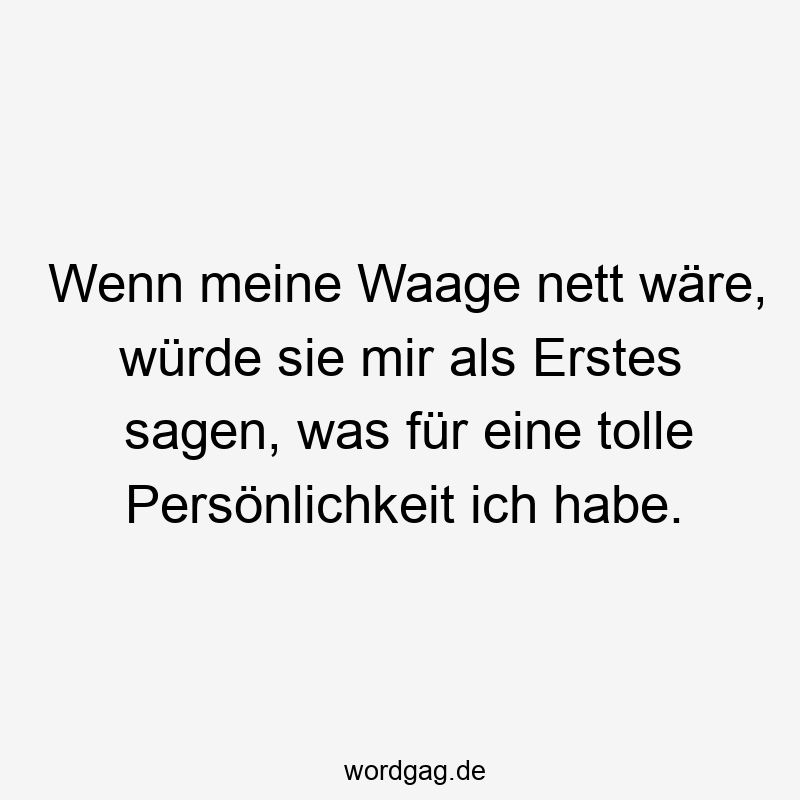 Wenn meine Waage nett wäre, würde sie mir als Erstes sagen, was für eine tolle Persönlichkeit ich habe.

wordgag.de